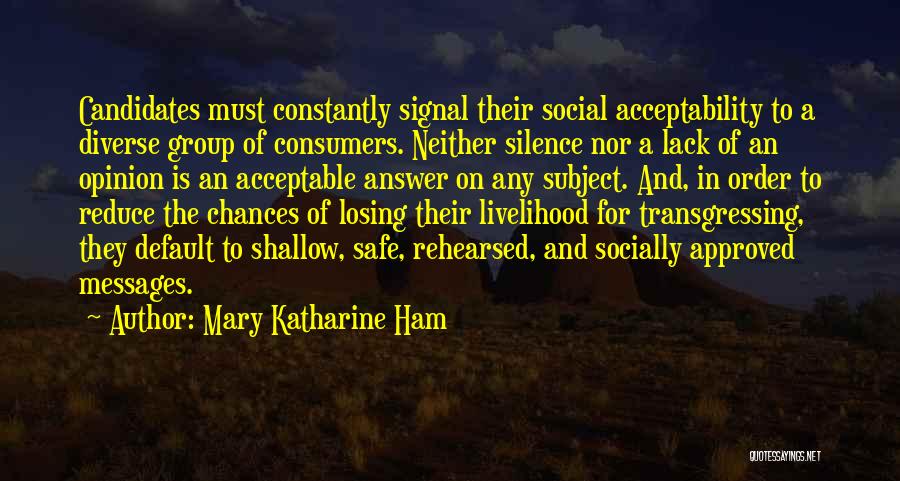 Candidates must constantly signal their social acceptability to a diverse group of consumers. Neither silence nor a lack of an opinion is an acceptable answer on any subject. And, in order to reduce the chances of losing their livelihood for transgressing, they default to shallow, safe, rehearsed, and socially approved messages.

Author: Mary Katharine Ham

QUOTESSAYINGS.NET